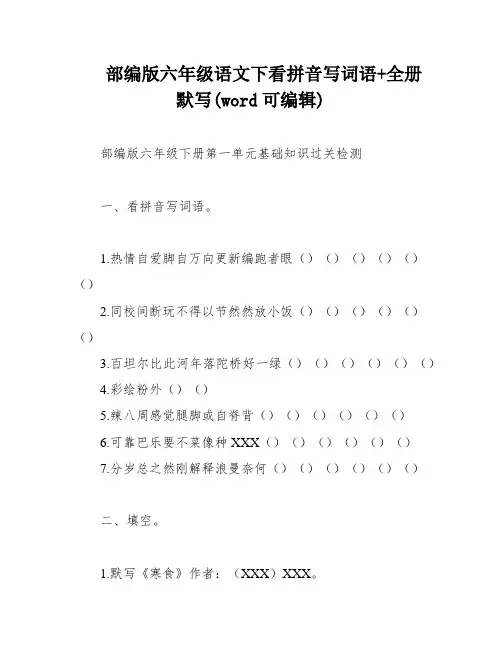 部编版六年级语文下看拼音写词语+全册默写(word 可编辑)

部编版六年级下册第一单元基础知识过关检测

一、看拼音写词语。

1.热情自爱脚自万向更新编跑者眼（）（）（）（）（）（）

2.同校间断玩不得以节然然放小饭（）（）（）（）（）（）

3.百坦尔比此河年落陀桥好一绿（）（）（）（）（）（）

4.彩绘粉外（）（）

5.辣八周感觉腿脚或自脊背（）（）（）（）（）（）

6.可靠巴乐要不菜像种 XXX（）（）（）（）（）（）

7.分岁总之然刚解释浪曼奈何（）（）（）（）（）（）

二、填空。

1.默写《寒食》作者：（XXX）XXX。